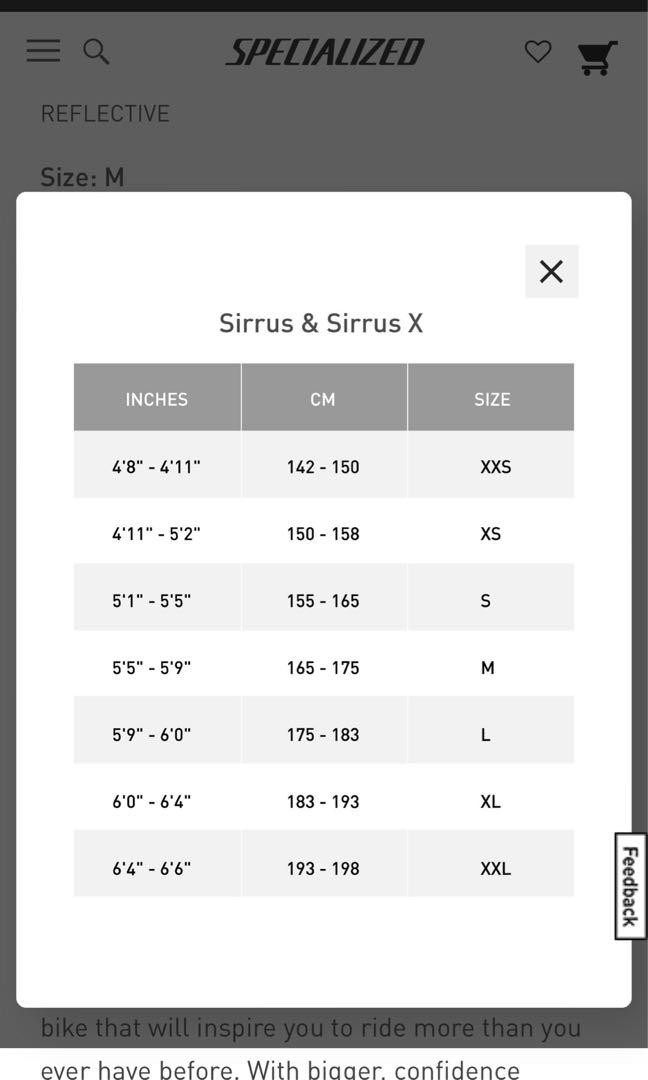 SPECIALIZED

REFLECTIVE

Size: M

Sirrus & Sirrus X

| INCHES | CM | SIZE |
|---|---|---|
| 4'8" - 4'11" | 142 - 150 | XXS |
| 4'11" - 5'2" | 150 - 158 | XS |
| 5'1" - 5'5" | 155 - 165 | S |
| 5'5" - 5'9" | 165 - 175 | M |
| 5'9" - 6'0" | 175 - 183 | L |
| 6'0" - 6'4" | 183 - 193 | XL |
| 6'4" - 6'6" | 193 - 198 | XXL |

Feedback

bike that will inspire you to ride more than you ever have before. With bigger, confidence